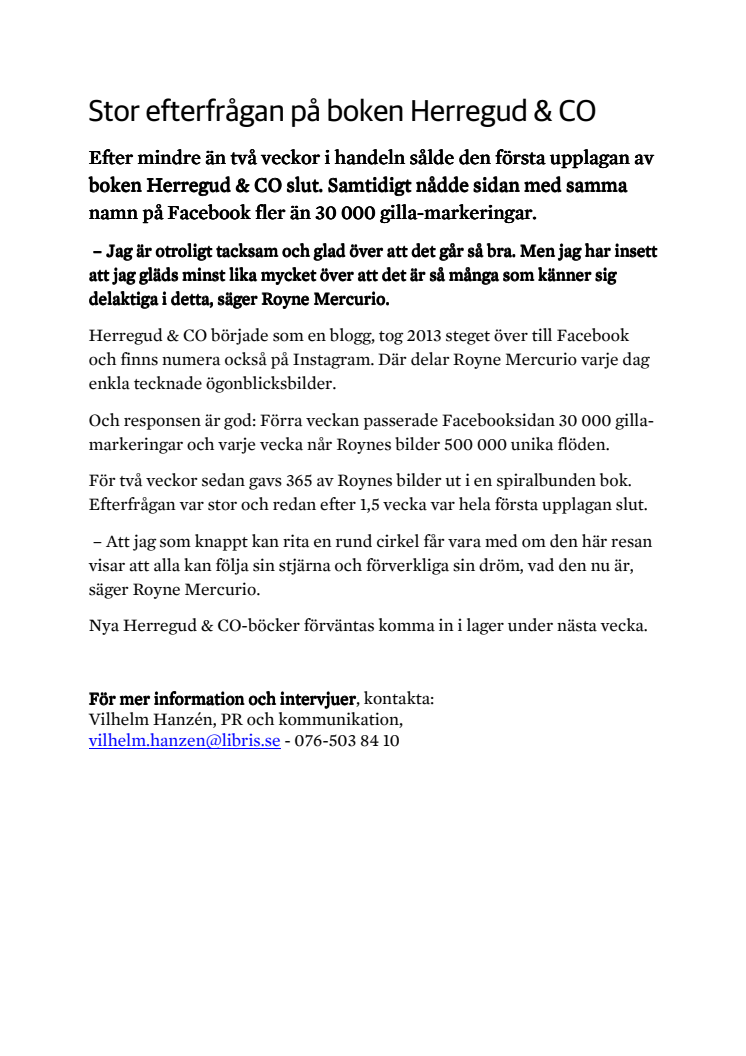 Stor efterfrågan på boken Herregud & CO

Efter mindre än två veckor i handeln sålde den första upplagan av boken Herregud & CO slut. Samtidigt nådde sidan med samma namn på Facebook fler än 30 000 gilla-markeringar.

– Jag är otroligt tacksam och glad över att det går så bra. Men jag har insett att jag gläds minst lika mycket över att det är så många som känner sig delaktiga i detta, säger Royne Mercurio.

Herregud & CO började som en blogg, tog 2013 steget över till Facebook och finns numera också på Instagram. Där delar Royne Mercurio varje dag enkla tecknade ögonblicksbilder.

Och responsen är god: Förra veckan passerade Facebooksidan 30 000 gilla-markeringar och varje vecka når Roynes bilder 500 000 unika flöden.

För två veckor sedan gavs 365 av Roynes bilder ut i en spiralbunden bok. Efterfrågan var stor och redan efter 1,5 vecka var hela första upplagan slut.

– Att jag som knappt kan rita en rund cirkel får vara med om den här resan visar att alla kan följa sin stjärna och förverkliga sin dröm, vad den nu är, säger Royne Mercurio.

Nya Herregud & CO-böcker förväntas komma in i lager under nästa vecka.

För mer information och intervjuer, kontakta:
Vilhelm Hanzén, PR och kommunikation,
vilhelm.hanzen@libris.se - 076-503 84 10